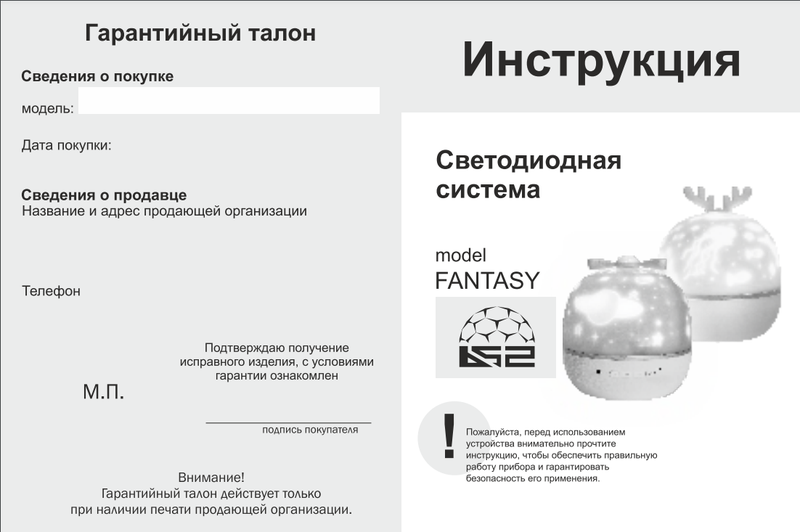 Гарантийный талон

Сведения о покупке

модель:

Дата покупки:

Сведения о продавце
Название и адрес продающей организации

Телефон

Подтверждаю получение исправного изделия, с условиями гарантии ознакомлен

М.П.

подпись покупателя

Внимание!
Гарантийный талон действует только при наличии печати продающей организации.

Инструкция

Светодиодная система

model
FANTASY

!

Пожалуйста, перед использованием устройства внимательно прочтите инструкцию, чтобы обеспечить правильную работу прибора и гарантировать безопасность его применения.